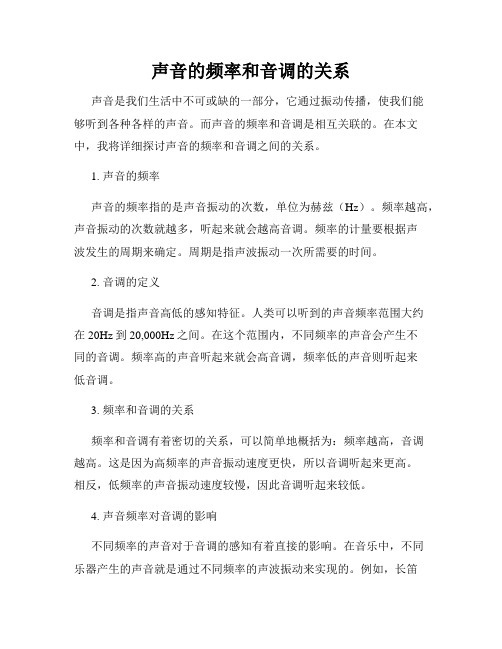 声音的频率和音调的关系

声音是我们生活中不可或缺的一部分，它通过振动传播，使我们能够听到各种各样的声音。而声音的频率和音调是相互关联的。在本文中，我将详细探讨声音的频率和音调之间的关系。

1. 声音的频率

声音的频率指的是声音振动的次数，单位为赫兹（Hz）。频率越高，声音振动的次数就越多，听起来就会越高音调。频率的计量要根据声波发生的周期来确定。周期是指声波振动一次所需要的时间。

2. 音调的定义

音调是指声音高低的感知特征。人类可以听到的声音频率范围大约在 20Hz 到 20,000Hz 之间。在这个范围内，不同频率的声音会产生不同的音调。频率高的声音听起来就会高音调，频率低的声音则听起来低音调。

3. 频率和音调的关系

频率和音调有着密切的关系，可以简单地概括为：频率越高，音调越高。这是因为高频率的声音振动速度更快，所以音调听起来更高。相反，低频率的声音振动速度较慢，因此音调听起来较低。

4. 声音频率对音调的影响

不同频率的声音对于音调的感知有着直接的影响。在音乐中，不同乐器产生的声音就是通过不同频率的声波振动来实现的。例如，长笛